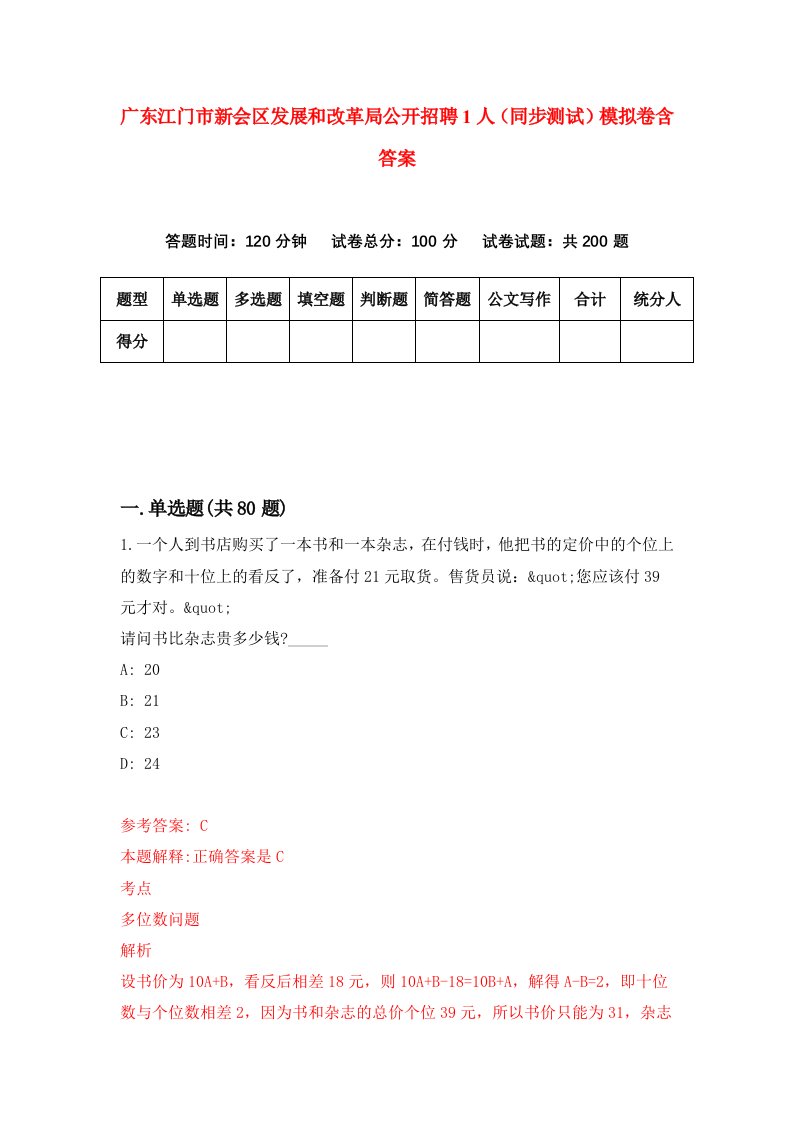 广东江门市新会区发展和改革局公开招聘1人（同步测试）模拟卷含答案

答题时间：120分钟　试卷总分：100分　试卷试题：共200题

| 题型 | 单选题 | 多选题 | 填空题 | 判断题 | 简答题 | 公文写作 | 合计 | 统分人 |
|---|---|---|---|---|---|---|---|---|
| 得分 | | | | | | | | |

一.单选题(共80题)

1.一个人到书店购买了一本书和一本杂志，在付钱时，他把书的定价中的个位上的数字和十位上的看反了，准备付21元取货。售货员说：&quot;您应该付39元才对。&quot;
请问书比杂志贵多少钱?_____
A: 20
B: 21
C: 23
D: 24

参考答案: C
本题解释:正确答案是C
考点
多位数问题
解析
设书价为10A+B，看反后相差18元，则10A+B-18=10B+A，解得A-B=2，即十位数与个位数相差2，因为书和杂志的总价个位39元，所以书价只能为31，杂志